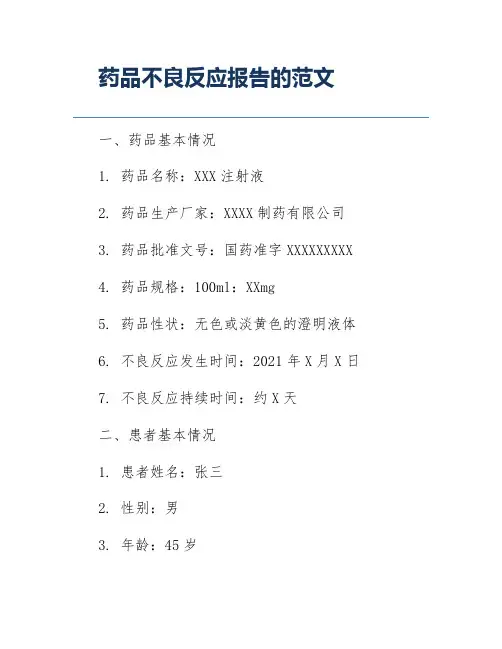 药品不良反应报告的范文

一、药品基本情况

1. 药品名称：XXX 注射液

2. 药品生产厂家：XXXX 制药有限公司

3. 药品批准文号：国药准字 XXXXXXXXX

4. 药品规格：100ml：XXmg

5. 药品性状：无色或淡黄色的澄明液体

6. 不良反应发生时间：2021 年 X 月 X 日

7. 不良反应持续时间：约 X 天

二、患者基本情况

1. 患者姓名：张三

2. 性别：男

3. 年龄：45 岁